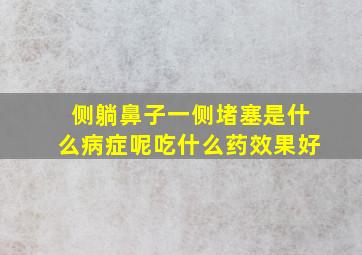 侧躺鼻子一侧堵塞是什么病症呢吃什么药效果好